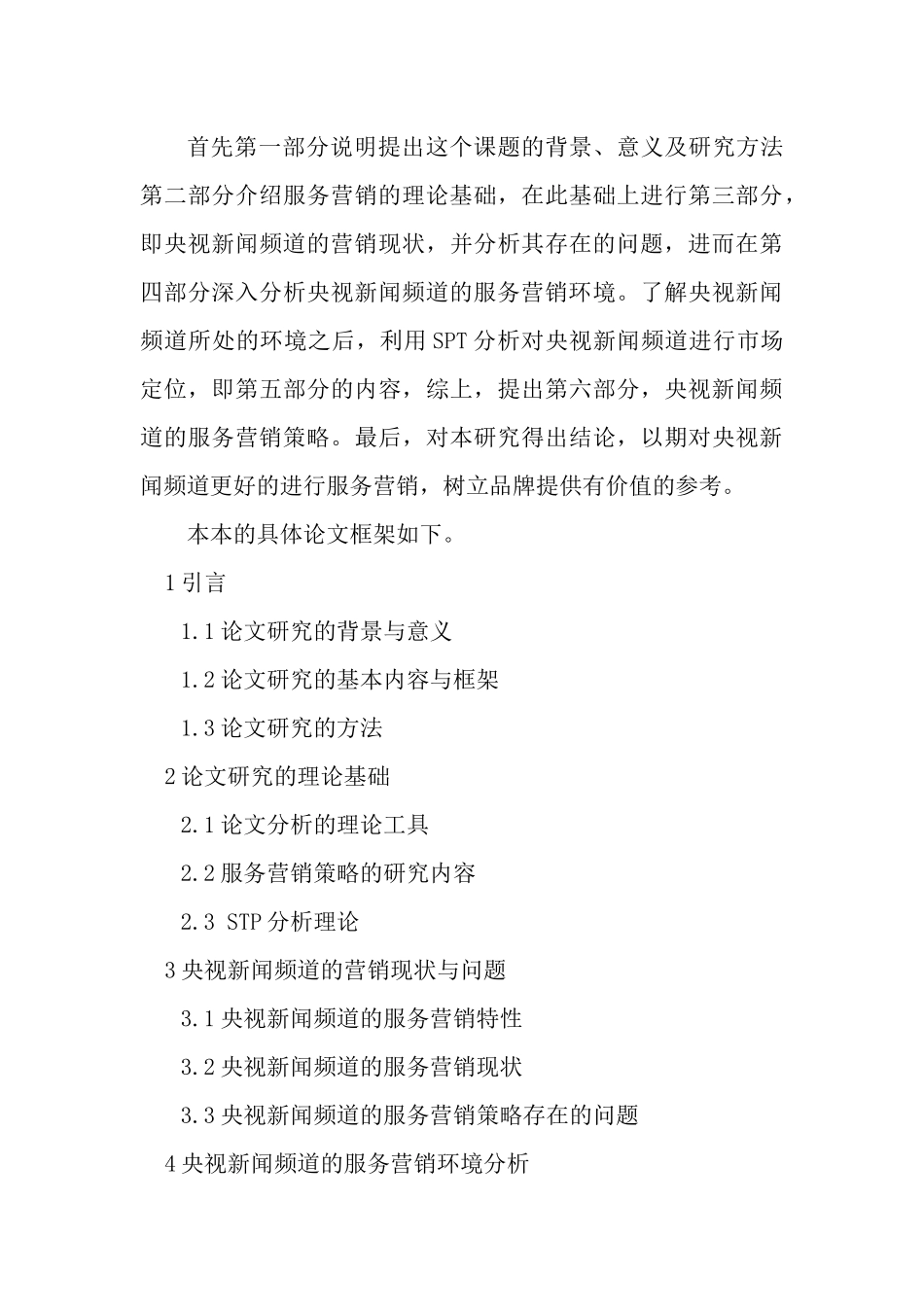 首先第一部分说明提出这个课题的背景、意义及研究方法第二部分介绍服务营销的理论基础，在此基础上进行第三部分，即央视新闻频道的营销现状，并分析其存在的问题，进而在第四部分深入分析央视新闻频道的服务营销环境。了解央视新闻频道所处的环境之后，利用SPT分析对央视新闻频道进行市场定位，即第五部分的内容，综上，提出第六部分，央视新闻频道的服务营销策略。最后，对本研究得出结论，以期对央视新闻频道更好的进行服务营销，树立品牌提供有价值的参考。

本本的具体论文框架如下。

1引言

1.1论文研究的背景与意义

1.2论文研究的基本内容与框架

1.3论文研究的方法

2论文研究的理论基础

2.1论文分析的理论工具

2.2服务营销策略的研究内容

2.3 STP分析理论

3央视新闻频道的营销现状与问题

3.1央视新闻频道的服务营销特性

3.2央视新闻频道的服务营销现状

3.3央视新闻频道的服务营销策略存在的问题

4央视新闻频道的服务营销环境分析